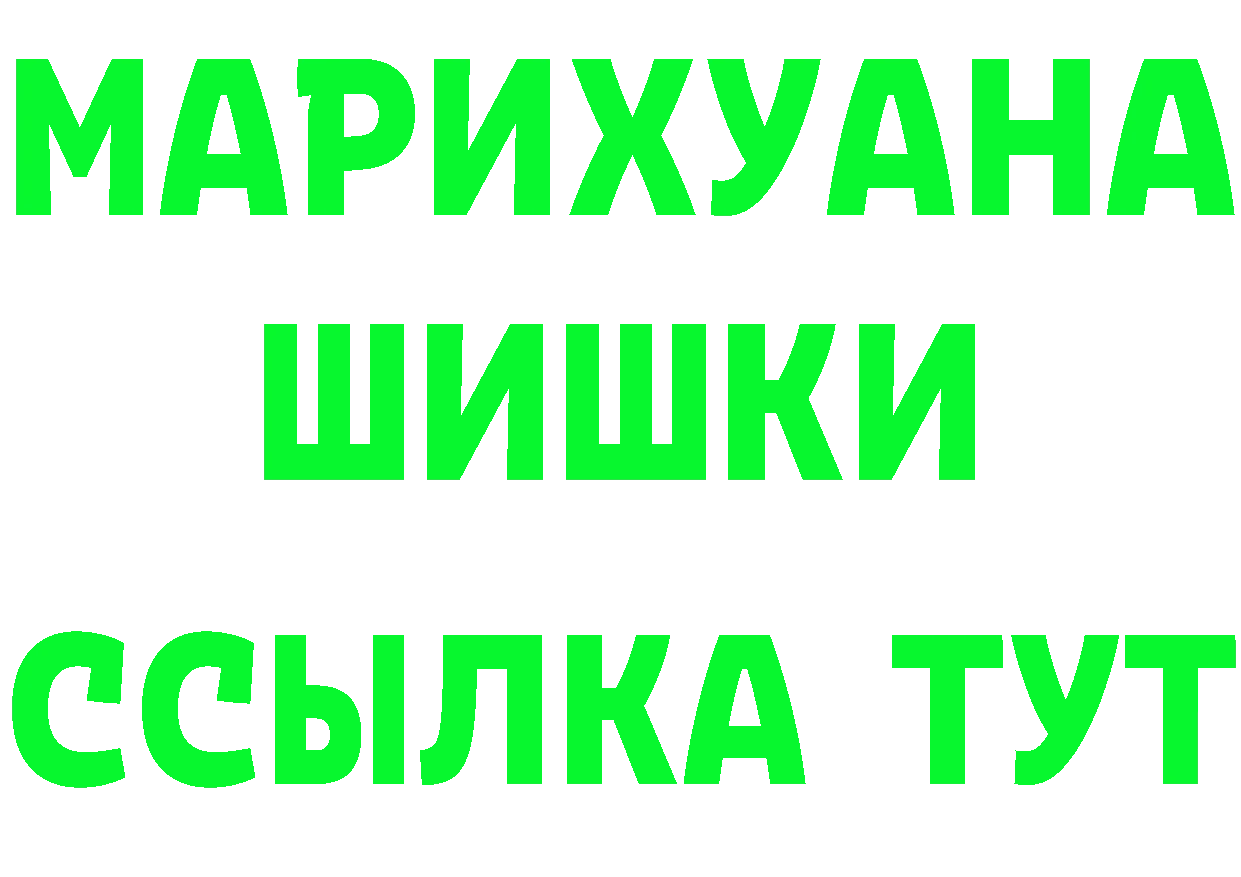 МАРИХУАНА
ШИШКИ
ССЫЛКА ТУТ